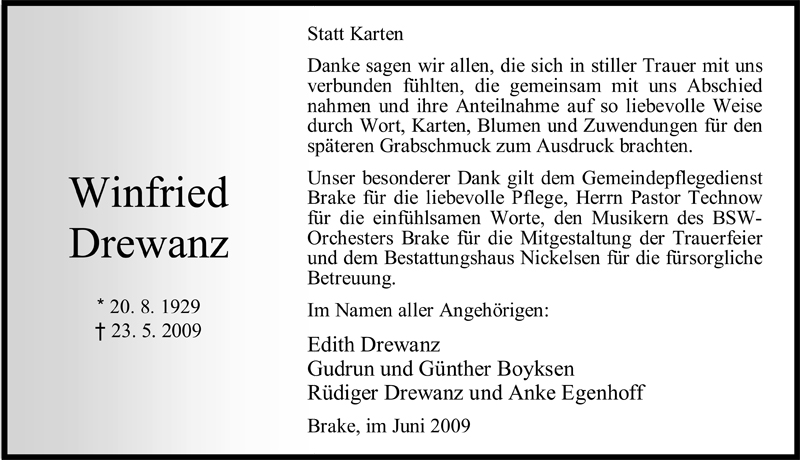 Winfried
Drewanz

* 20. 8. 1929
† 23. 5. 2009

Statt Karten

Danke sagen wir allen, die sich in stiller Trauer mit uns verbunden fühlten, die gemeinsam mit uns Abschied nahmen und ihre Anteilnahme auf so liebevolle Weise durch Wort, Karten, Blumen und Zuwendungen für den späteren Grabschmuck zum Ausdruck brachten.

Unser besonderer Dank gilt dem Gemeindepflegedienst Brake für die liebevolle Pflege, Herrn Pastor Technow für die einfühlsamen Worte, den Musikern des BSW-Orchesters Brake für die Mitgestaltung der Trauerfeier und dem Bestattungshaus Nickelsen für die fürsorgliche Betreuung.

Im Namen aller Angehörigen:

Edith Drewanz
Gudrun und Günther Boyksen
Rüdiger Drewanz und Anke Egenhoff

Brake, im Juni 2009